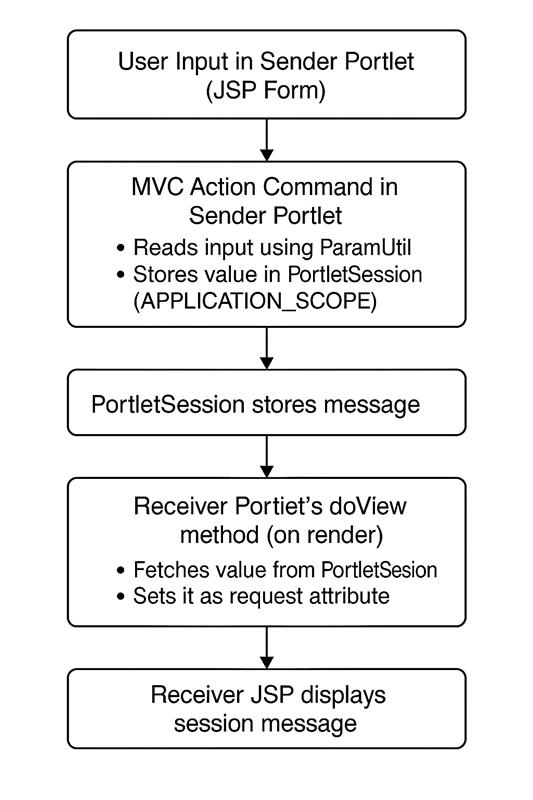 User Input in Sender Portlet
(JSP Form)

MVC Action Command in Sender Portlet

• Reads input using ParamUtil
• Stores value in PortletSession (APPLICATION_SCOPE)

PortletSession stores message

Receiver Portiet's doView method (on render)

• Fetches value from PortletSesion
• Sets it as request attribute

Receiver JSP displays session message